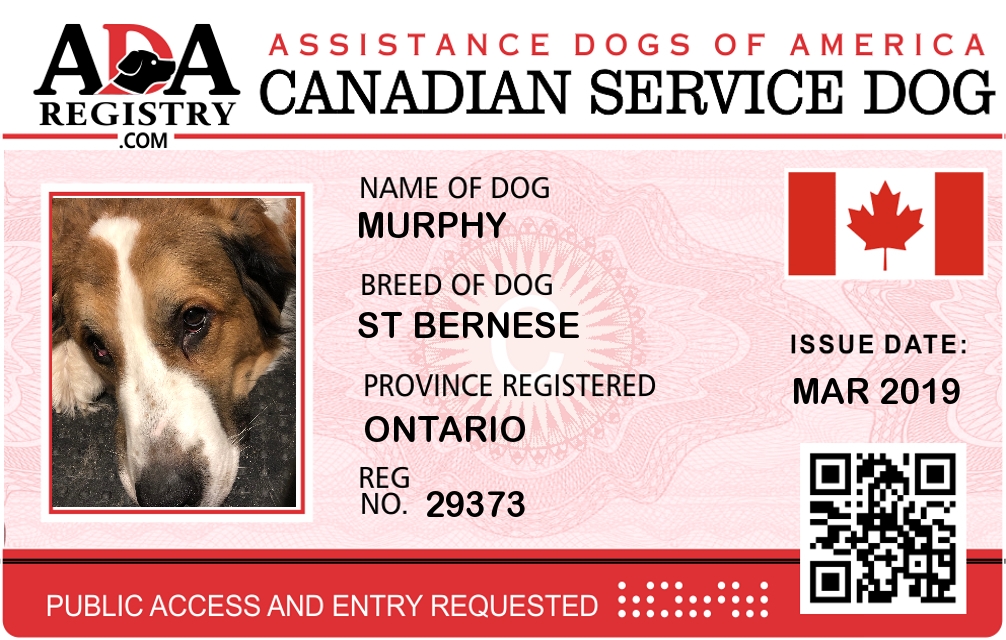 ADA
REGISTRY
.COM

ASSISTANCE DOGS OF AMERICA
CANADIAN SERVICE DOG

NAME OF DOG
MURPHY

BREED OF DOG
ST BERNESE

PROVINCE REGISTERED
ONTARIO

REG
NO. 29373

ISSUE DATE:
MAR 2019

PUBLIC ACCESS AND ENTRY REQUESTED